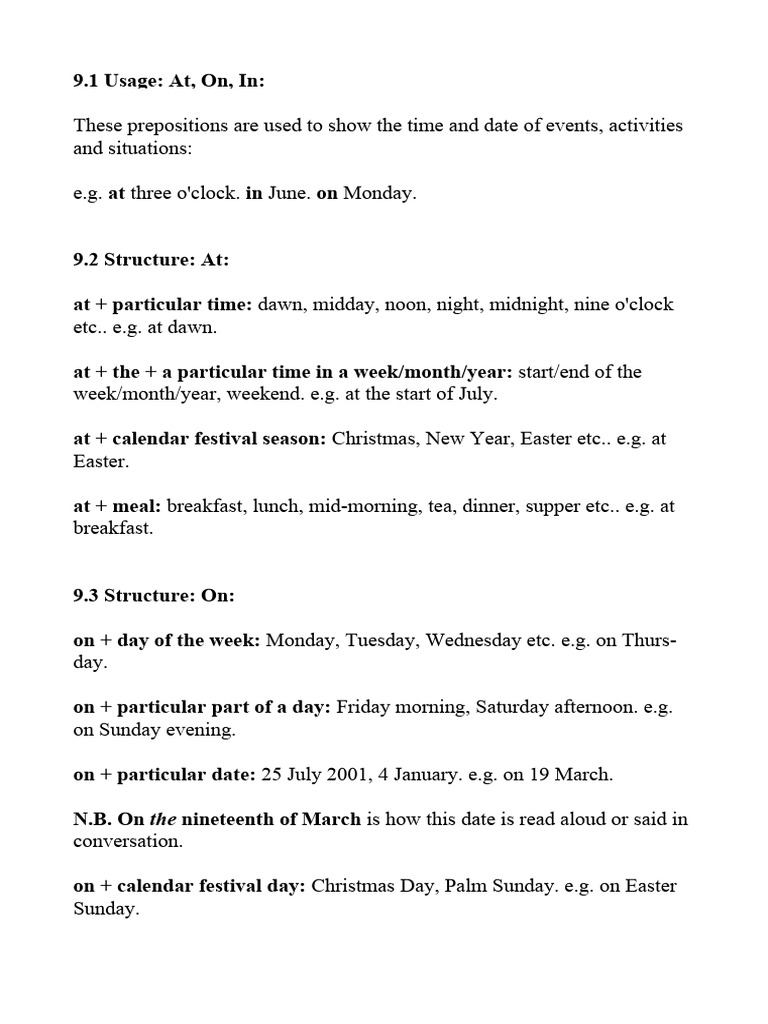 9.1 Usage: At, On, In:

These prepositions are used to show the time and date of events, activities and situations:

e.g. at three o'clock. in June. on Monday.

9.2 Structure: At:

at + particular time: dawn, midday, noon, night, midnight, nine o'clock etc.. e.g. at dawn.

at + the + a particular time in a week/month/year: start/end of the week/month/year, weekend. e.g. at the start of July.

at + calendar festival season: Christmas, New Year, Easter etc.. e.g. at Easter.

at + meal: breakfast, lunch, mid-morning, tea, dinner, supper etc.. e.g. at breakfast.

9.3 Structure: On:

on + day of the week: Monday, Tuesday, Wednesday etc. e.g. on Thursday.

on + particular part of a day: Friday morning, Saturday afternoon. e.g. on Sunday evening.

on + particular date: 25 July 2001, 4 January. e.g. on 19 March.

N.B. On the nineteenth of March is how this date is read aloud or said in conversation.

on + calendar festival day: Christmas Day, Palm Sunday. e.g. on Easter Sunday.